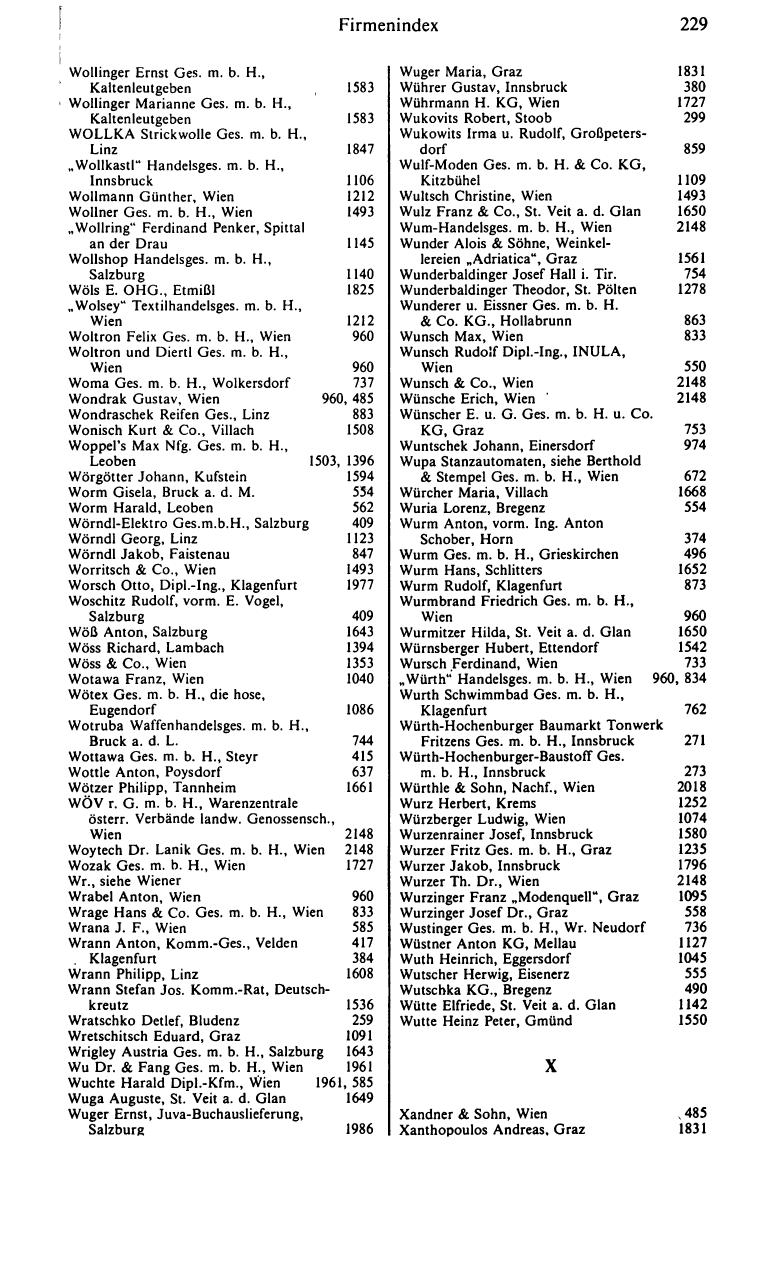 Firmenindex 229

Wollinger Ernst Ges. m. b. H., Kaltenleutgeben 1583
Wollinger Marianne Ges. m. b. H., Kaltenleutgeben 1583
WOLLKA Strickwolle Ges. m. b. H., Linz 1847
„Wollkastl“ Handelsges. m. b. H., Innsbruck 1106
Wollmann Günther, Wien 1212
Wollner Ges. m. b. H., Wien 1493
„Wollring“ Ferdinand Penker, Spittal an der Drau 1145
Wollshop Handelsges. m. b. H., Salzburg 1140
Wöls E. OHG., Etmißl 1825
„Wolsey“ Textilhandelsges. m. b. H., Wien 1212
Woltron Felix Ges. m. b. H., Wien 960
Woltron und Diertl Ges. m. b. H., Wien 960
Woma Ges. m. b. H., Wolkersdorf 737
Wondrak Gustav, Wien 960, 485
Wondraschek Reifen Ges., Linz 883
Wonisch Kurt & Co., Villach 1508
Woppel's Max Nfg. Ges. m. b. H., Leoben 1503, 1396
Wörgötter Johann, Kufstein 1594
Worm Gisela, Bruck a. d. M. 554
Worm Harald, Leoben 562
Wörndl-Elektro Ges.m.b.H., Salzburg 409
Wörndl Georg, Linz 1123
Wörndl Jakob, Faistenau 847
Worritsch & Co., Wien 1493
Worsch Otto, Dipl.-Ing., Klagenfurt 1977
Woschitz Rudolf, vorm. E. Vogel, Salzburg 409
Wöß Anton, Salzburg 1643
Wöss Richard, Lambach 1394
Wöss & Co., Wien 1353
Wotawa Franz, Wien 1040
Wötex Ges. m. b. H., die hose, Eugendorf 1086
Wotruba Waffenhandelsges. m. b. H., Bruck a. d. L. 744
Wottawa Ges. m. b. H., Steyr 415
Wottle Anton, Poysdorf 637
Wötzer Philipp, Tannheim 1661
WÖV r. G. m. b. H., Warenzentrale österr. Verbände landw. Genossensch., Wien 2148
Woytech Dr. Lanik Ges. m. b. H., Wien 2148
Wozak Ges. m. b. H., Wien 1727
Wr., siehe Wiener
Wrabel Anton, Wien 960
Wrage Hans & Co. Ges. m. b. H., Wien 833
Wrana J. F., Wien 585
Wrann Anton, Komm.-Ges., Velden 417
Klagenfurt 384
Wrann Philipp, Linz 1608
Wrann Stefan Jos. Komm.-Rat, Deutschkreutz 1536
Wratschko Detlef, Bludenz 259
Wretschitsch Eduard, Graz 1091
Wrigley Austria Ges. m. b. H., Salzburg 1643
Wu Dr. & Fang Ges. m. b. H., Wien 1961
Wuchte Harald Dipl.-Kfm., Wien 1961, 585
Wuga Auguste, St. Veit a. d. Glan 1649
Wuger Ernst, Juva-Buchauslieferung, Salzburg 1986

Wuger Maria, Graz 1831
Wührer Gustav, Innsbruck 380
Wührmann H. KG, Wien 1727
Wukovits Robert, Stoob 299
Wukowits Irma u. Rudolf, Großpetersdorf 859
Wulf-Moden Ges. m. b. H. & Co. KG, Kitzbühel 1109
Wultsch Christine, Wien 1493
Wulz Franz & Co., St. Veit a. d. Glan 1650
Wum-Handelsges. m. b. H., Wien 2148
Wunder Alois & Söhne, Weinkellereien „Adriatica“, Graz 1561
Wunderbaldinger Josef Hall i. Tir. 754
Wunderbaldinger Theodor, St. Pölten 1278
Wunderer u. Eissner Ges. m. b. H. & Co. KG., Hollabrunn 863
Wunsch Max, Wien 833
Wunsch Rudolf Dipl.-Ing., INULA, Wien 550
Wunsch & Co., Wien 2148
Wünsche Erich, Wien 2148
Wünscher E. u. G. Ges. m. b. H. u. Co. KG, Graz 753
Wuntschek Johann, Einersdorf 974
Wupa Stanzautomaten, siehe Berthold & Stempel Ges. m. b. H., Wien 672
Würcher Maria, Villach 1668
Wuria Lorenz, Bregenz 554
Wurm Anton, vorm. Ing. Anton Schober, Horn 374
Wurm Ges. m. b. H., Grieskirchen 496
Wurm Hans, Schlitters 1652
Wurm Rudolf, Klagenfurt 873
Wurmbrand Friedrich Ges. m. b. H., Wien 960
Wurmitzer Hilda, St. Veit a. d. Glan 1650
Würnsberger Hubert, Ettendorf 1542
Wursch Ferdinand, Wien 733
„Würth“ Handelsges. m. b. H., Wien 960, 834
Würth Schwimmbad Ges. m. b. H., Klagenfurt 762
Würth-Hochenburger Baumarkt Tonwerk Fritzens Ges. m. b. H., Innsbruck 271
Würth-Hochenburger-Baustoff Ges. m. b. H., Innsbruck 273
Würthle & Sohn, Nachf., Wien 2018
Wurz Herbert, Krems 1252
Würzberger Ludwig, Wien 1074
Wurzenrainer Josef, Innsbruck 1580
Wurzer Fritz Ges. m. b. H., Graz 1235
Wurzer Jakob, Innsbruck 1796
Wurzer Th. Dr., Wien 2148
Wurzinger Franz „Modenquell“, Graz 1095
Wurzinger Josef Dr., Graz 558
Wustinger Ges. m. b. H., Wr. Neudorf 736
Wüstner Anton KG, Mellau 1127
Wuth Heinrich, Eggersdorf 1045
Wutscher Herwig, Eisenerz 555
Wutschka KG., Bregenz 490
Wütte Elfriede, St. Veit a. d. Glan 1142
Wutte Heinz Peter, Gmünd 1550

X

Xandner & Sohn, Wien 485
Xanthopoulos Andreas, Graz 1831